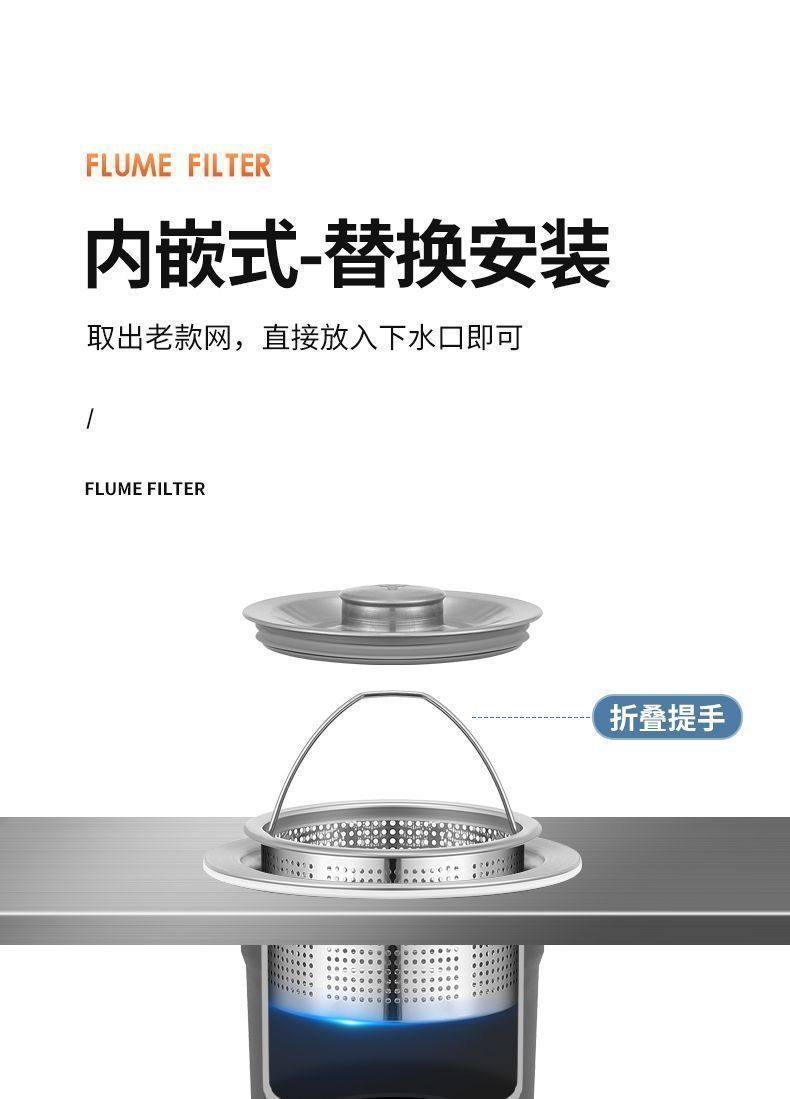 FLUME FILTER

内嵌式-替换安装

取出老款网，直接放入下水口即可

/

FLUME FILTER

折叠提手